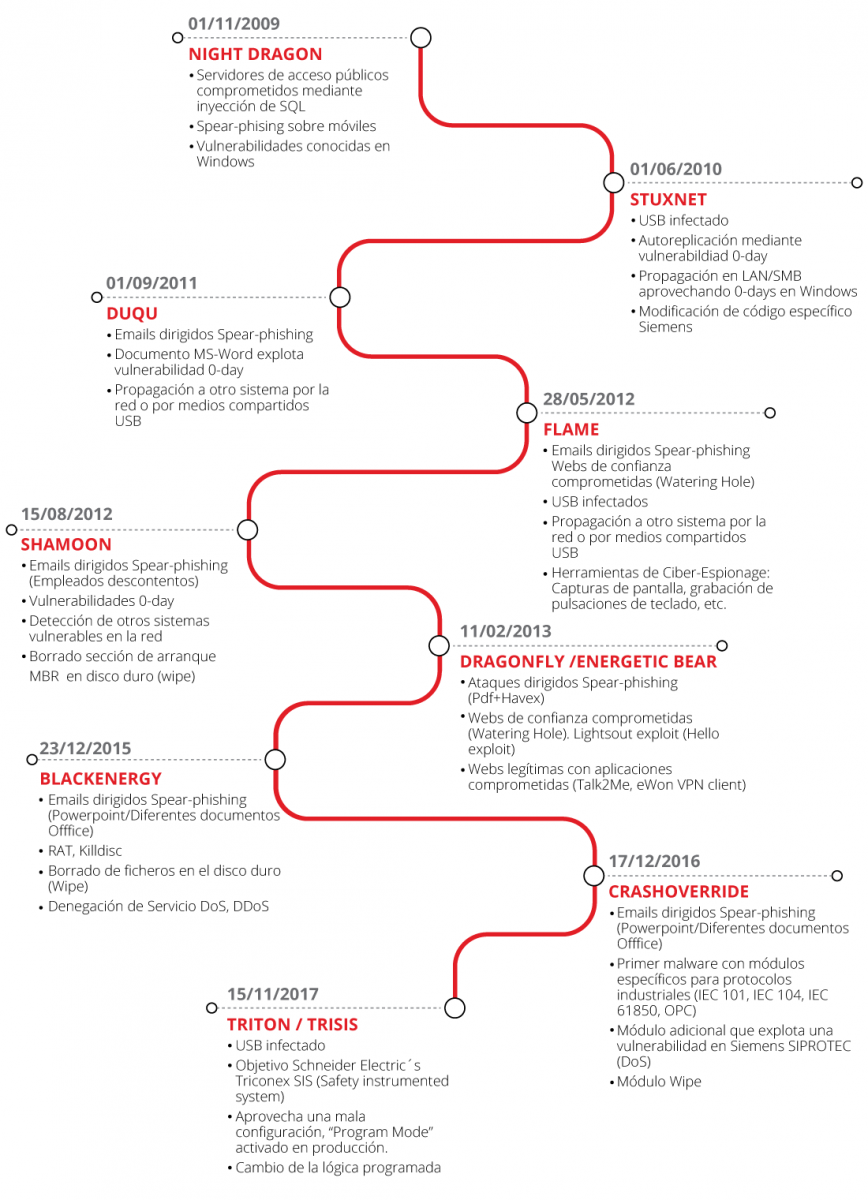 01/11/2009
NIGHT DRAGON
• Servidores de acceso públicos comprometidos mediante inyección de SQL
• Spear-phising sobre móviles
• Vulnerabilidades conocidas en Windows

01/06/2010
STUXNET
• USB infectado
• Autoreplicación mediante vulnerabildiad 0-day
• Propagación en LAN/SMB aprovechando 0-days en Windows
• Modificación de código específico Siemens

01/09/2011
DUQU
• Emails dirigidos Spear-phishing
• Documento MS-Word explota vulnerabilidad 0-day
• Propagación a otro sistema por la red o por medios compartidos USB

28/05/2012
FLAME
• Emails dirigidos Spear-phishing Webs de confianza comprometidas (Watering Hole)
• USB infectados
• Propagación a otro sistema por la red o por medios compartidos USB
• Herramientas de Ciber-Espionage: Capturas de pantalla, grabación de pulsaciones de teclado, etc.

15/08/2012
SHAMOON
• Emails dirigidos Spear-phishing (Empleados descontentos)
• Vulnerabilidades 0-day
• Detección de otros sistemas vulnerables en la red
• Borrado sección de arranque MBR en disco duro (wipe)

11/02/2013
DRAGONFLY /ENERGETIC BEAR
• Ataques dirigidos Spear-phishing (Pdf+Havex)
• Webs de confianza comprometidas (Watering Hole). Lightsout exploit (Hello exploit)
• Webs legítimas con aplicaciones comprometidas (Talk2Me, eWon VPN client)

23/12/2015
BLACKENERGY
• Emails dirigidos Spear-phishing (Powerpoint/Diferentes documentos Offfice)
• RAT, Killdisc
• Borrado de ficheros en el disco duro (Wipe)
• Denegación de Servicio DoS, DDoS

17/12/2016
CRASHOVERRIDE
• Emails dirigidos Spear-phishing (Powerpoint/Diferentes documentos Offfice)
• Primer malware con módulos específicos para protocolos industriales (IEC 101, IEC 104, IEC 61850, OPC)
• Módulo adicional que explota una vulnerabilidad en Siemens SIPROTEC (DoS)
• Módulo Wipe

15/11/2017
TRITON / TRISIS
• USB infectado
• Objetivo Schneider Electric´s Triconex SIS (Safety instrumented system)
• Aprovecha una mala configuración, "Program Mode" activado en producción.
• Cambio de la lógica programada